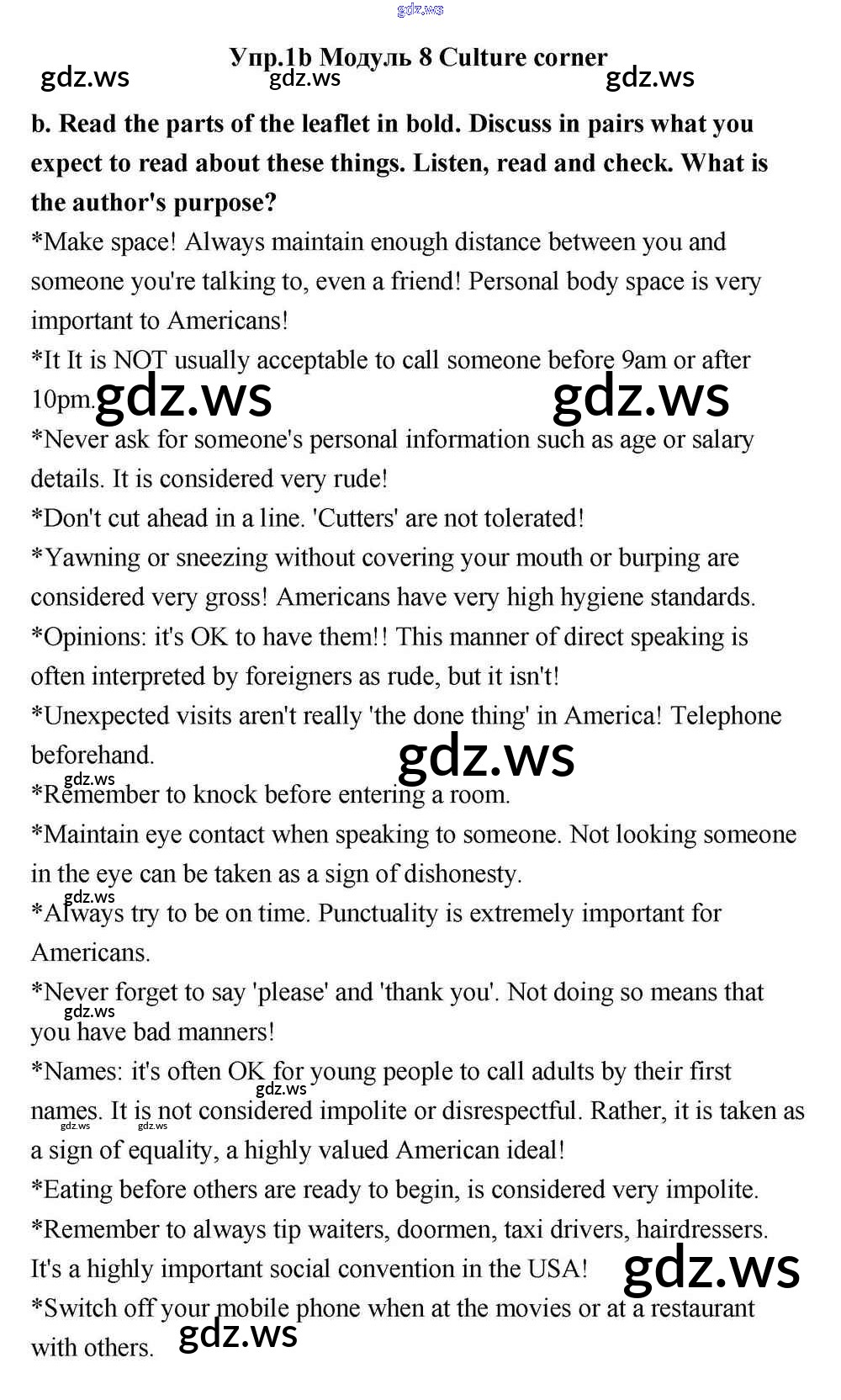 gdz.ws

Упр.1b Модуль 8 Culture corner

gdz.ws gdz.ws gdz.ws

b. Read the parts of the leaflet in bold. Discuss in pairs what you expect to read about these things. Listen, read and check. What is the author's purpose?

*Make space! Always maintain enough distance between you and someone you're talking to, even a friend! Personal body space is very important to Americans!

*It It is NOT usually acceptable to call someone before 9am or after 10pm. gdz.ws gdz.ws

*Never ask for someone's personal information such as age or salary details. It is considered very rude!

*Don't cut ahead in a line. 'Cutters' are not tolerated!

*Yawning or sneezing without covering your mouth or burping are considered very gross! Americans have very high hygiene standards.

*Opinions: it's OK to have them!! This manner of direct speaking is often interpreted by foreigners as rude, but it isn't!

*Unexpected visits aren't really 'the done thing' in America! Telephone beforehand. gdz.ws

gdz.ws

*Remember to knock before entering a room.

*Maintain eye contact when speaking to someone. Not looking someone in the eye can be taken as a sign of dishonesty.

gdz.ws

*Always try to be on time. Punctuality is extremely important for Americans.

*Never forget to say 'please' and 'thank you'. Not doing so means that you have bad manners!

gdz.ws

*Names: it's often OK for young people to call adults by their first names. It is not considered impolite or disrespectful. Rather, it is taken as a sign of equality, a highly valued American ideal!

gdz.ws gdz.ws gdz.ws

*Eating before others are ready to begin, is considered very impolite.

*Remember to always tip waiters, doormen, taxi drivers, hairdressers. It's a highly important social convention in the USA! gdz.ws

*Switch off your mobile phone when at the movies or at a restaurant with others. gdz.ws